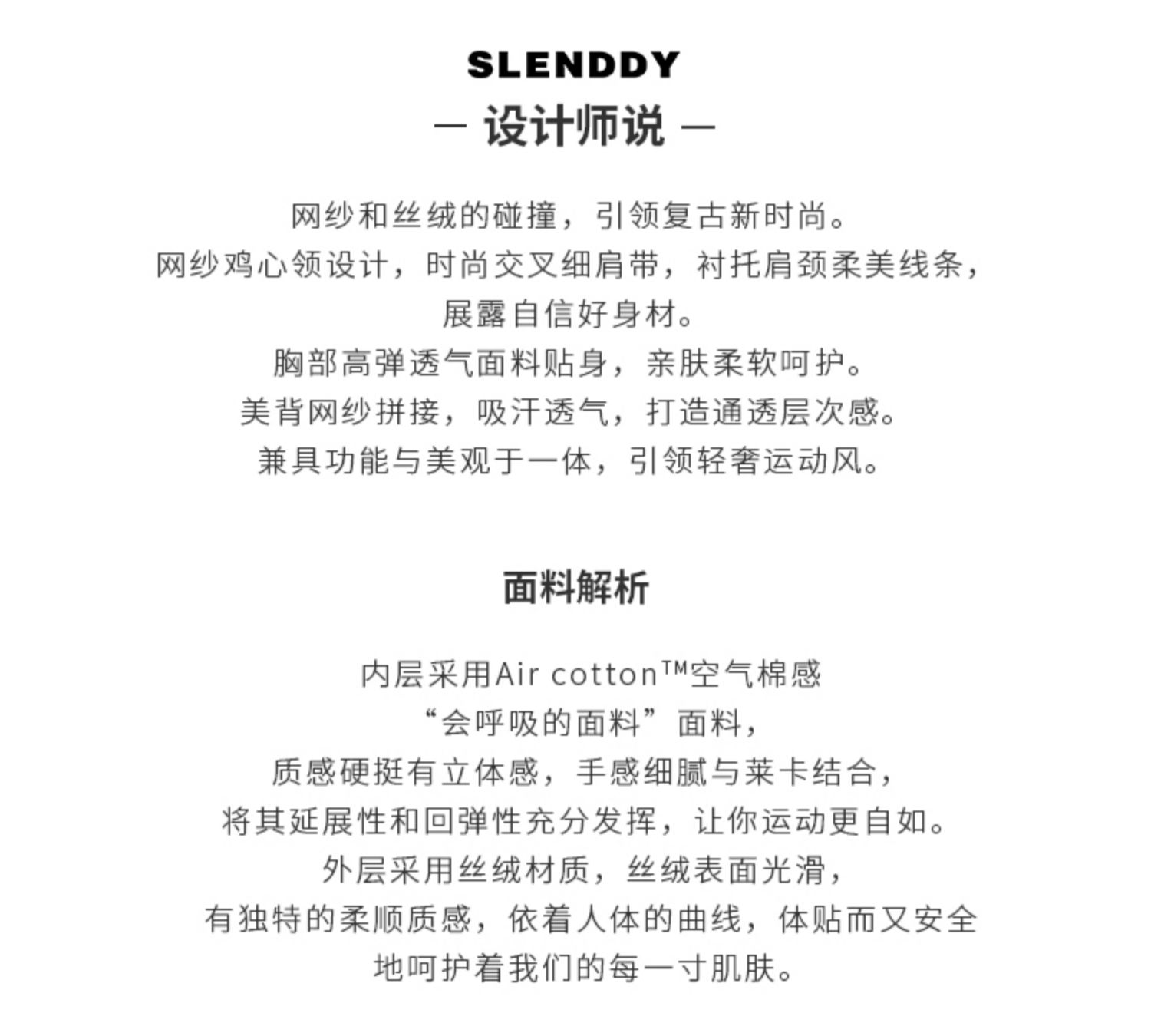 SLENDDY
— 设计师说 —

网纱和丝绒的碰撞，引领复古新时尚。
网纱鸡心领设计，时尚交叉细肩带，衬托肩颈柔美线条，
展露自信好身材。
胸部高弹透气面料贴身，亲肤柔软呵护。
美背网纱拼接，吸汗透气，打造通透层次感。
兼具功能与美观于一体，引领轻奢运动风。

面料解析

内层采用Air cotton™空气棉感
“会呼吸的面料”面料，
质感硬挺有立体感，手感细腻与莱卡结合，
将其延展性和回弹性充分发挥，让你运动更自如。
外层采用丝绒材质，丝绒表面光滑，
有独特的柔顺质感，依着人体的曲线，体贴而又安全
地呵护着我们的每一寸肌肤。